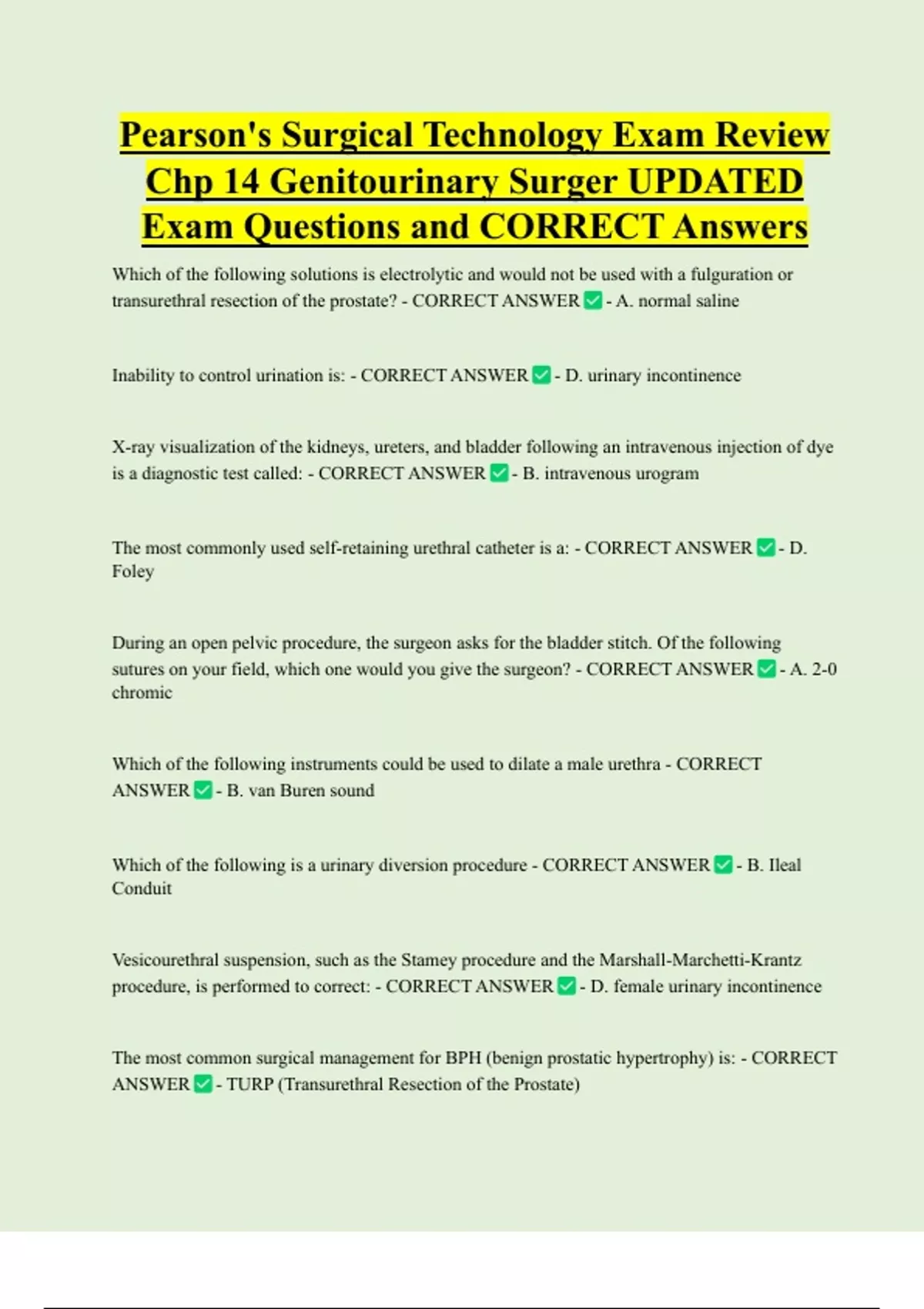 Pearson's Surgical Technology Exam Review Chp 14 Genitourinary Surger UPDATED Exam Questions and CORRECT Answers

Which of the following solutions is electrolytic and would not be used with a fulguration or transurethral resection of the prostate? - CORRECT ANSWER ✅ - A. normal saline

Inability to control urination is: - CORRECT ANSWER ✅ - D. urinary incontinence

X-ray visualization of the kidneys, ureters, and bladder following an intravenous injection of dye is a diagnostic test called: - CORRECT ANSWER ✅ - B. intravenous urogram

The most commonly used self-retaining urethral catheter is a: - CORRECT ANSWER ✅ - D. Foley

During an open pelvic procedure, the surgeon asks for the bladder stitch. Of the following sutures on your field, which one would you give the surgeon? - CORRECT ANSWER ✅ - A. 2-0 chromic

Which of the following instruments could be used to dilate a male urethra - CORRECT ANSWER ✅ - B. van Buren sound

Which of the following is a urinary diversion procedure - CORRECT ANSWER ✅ - B. Ileal Conduit

Vesicourethral suspension, such as the Stamey procedure and the Marshall-Marchetti-Krantz procedure, is performed to correct: - CORRECT ANSWER ✅ - D. female urinary incontinence

The most common surgical management for BPH (benign prostatic hypertrophy) is: - CORRECT ANSWER ✅ - TURP (Transurethral Resection of the Prostate)